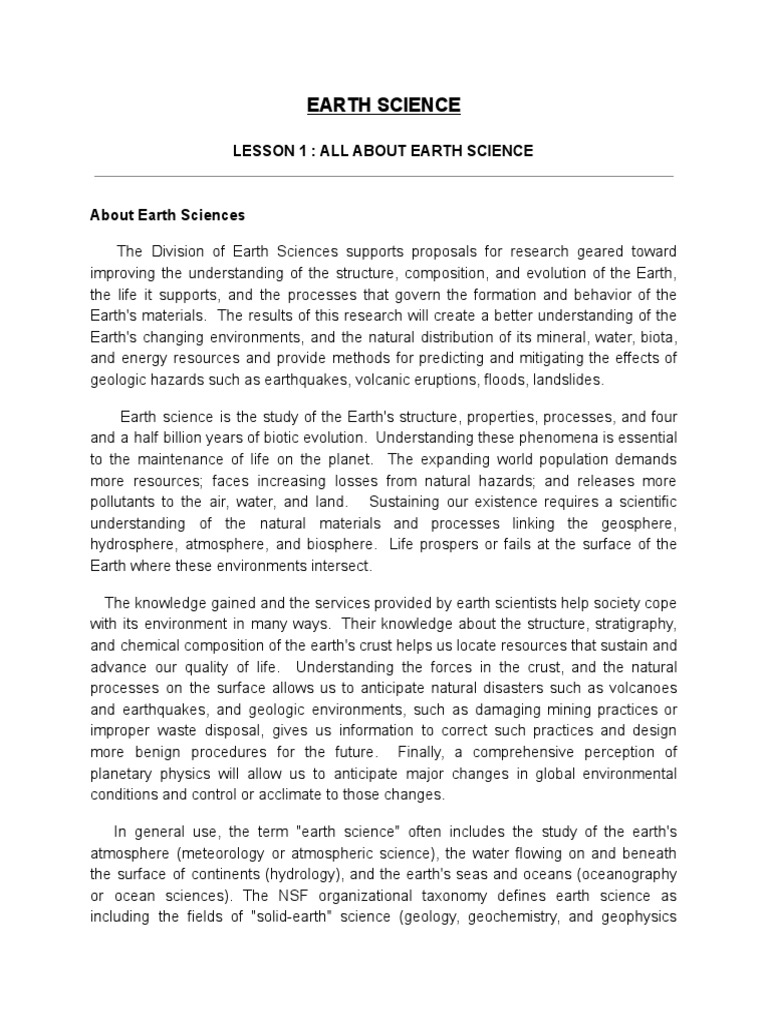 EARTH SCIENCE

LESSON 1 : ALL ABOUT EARTH SCIENCE

About Earth Sciences

The Division of Earth Sciences supports proposals for research geared toward improving the understanding of the structure, composition, and evolution of the Earth, the life it supports, and the processes that govern the formation and behavior of the Earth's materials. The results of this research will create a better understanding of the Earth's changing environments, and the natural distribution of its mineral, water, biota, and energy resources and provide methods for predicting and mitigating the effects of geologic hazards such as earthquakes, volcanic eruptions, floods, landslides.

Earth science is the study of the Earth's structure, properties, processes, and four and a half billion years of biotic evolution. Understanding these phenomena is essential to the maintenance of life on the planet. The expanding world population demands more resources; faces increasing losses from natural hazards; and releases more pollutants to the air, water, and land. Sustaining our existence requires a scientific understanding of the natural materials and processes linking the geosphere, hydrosphere, atmosphere, and biosphere. Life prospers or fails at the surface of the Earth where these environments intersect.

The knowledge gained and the services provided by earth scientists help society cope with its environment in many ways. Their knowledge about the structure, stratigraphy, and chemical composition of the earth's crust helps us locate resources that sustain and advance our quality of life. Understanding the forces in the crust, and the natural processes on the surface allows us to anticipate natural disasters such as volcanoes and earthquakes, and geologic environments, such as damaging mining practices or improper waste disposal, gives us information to correct such practices and design more benign procedures for the future. Finally, a comprehensive perception of planetary physics will allow us to anticipate major changes in global environmental conditions and control or acclimate to those changes.

In general use, the term "earth science" often includes the study of the earth's atmosphere (meteorology or atmospheric science), the water flowing on and beneath the surface of continents (hydrology), and the earth's seas and oceans (oceanography or ocean sciences). The NSF organizational taxonomy defines earth science as including the fields of "solid-earth" science (geology, geochemistry, and geophysics